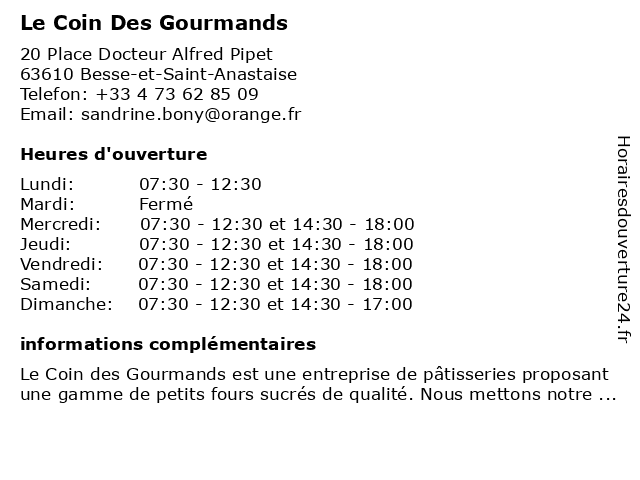 Le Coin Des Gourmands

20 Place Docteur Alfred Pipet
63610 Besse-et-Saint-Anastaise
Telefon: +33 4 73 62 85 09
Email: sandrine.bony@orange.fr

Heures d'ouverture

| | |
|---|---|
| Lundi: | 07:30 - 12:30 |
| Mardi: | Fermé |
| Mercredi: | 07:30 - 12:30 et 14:30 - 18:00 |
| Jeudi: | 07:30 - 12:30 et 14:30 - 18:00 |
| Vendredi: | 07:30 - 12:30 et 14:30 - 18:00 |
| Samedi: | 07:30 - 12:30 et 14:30 - 18:00 |
| Dimanche: | 07:30 - 12:30 et 14:30 - 17:00 |

informations complémentaires

Le Coin des Gourmands est une entreprise de pâtisseries proposant une gamme de petits fours sucrés de qualité. Nous mettons notre ...

Horairesdouverture24.fr